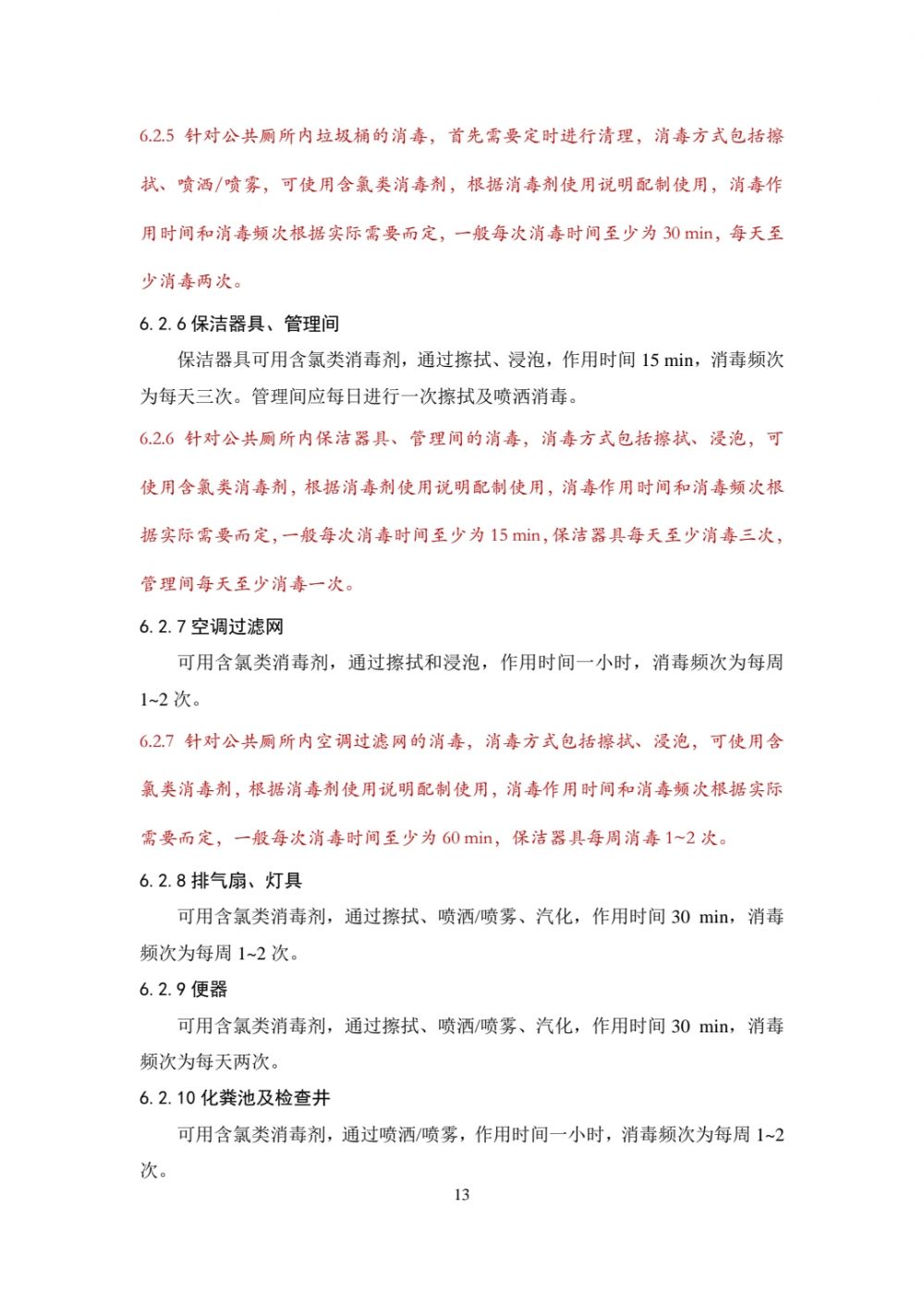 6.2.5 针对公共厕所内垃圾桶的消毒，首先需要定时进行清理，消毒方式包括擦拭、喷洒/喷雾，可使用含氯类消毒剂，根据消毒剂使用说明配制使用，消毒作用时间和消毒频次根据实际需要而定，一般每次消毒时间至少为 30 min，每天至少消毒两次。

6.2.6 保洁器具、管理间

保洁器具可用含氯类消毒剂，通过擦拭、浸泡，作用时间 15 min，消毒频次为每天三次。管理间应每日进行一次擦拭及喷洒消毒。

6.2.6 针对公共厕所内保洁器具、管理间的消毒，消毒方式包括擦拭、浸泡，可使用含氯类消毒剂，根据消毒剂使用说明配制使用，消毒作用时间和消毒频次根据实际需要而定，一般每次消毒时间至少为 15 min，保洁器具每天至少消毒三次，管理间每天至少消毒一次。

6.2.7 空调过滤网

可用含氯类消毒剂，通过擦拭和浸泡，作用时间一小时，消毒频次为每周 1~2 次。

6.2.7 针对公共厕所内空调过滤网的消毒，消毒方式包括擦拭、浸泡，可使用含氯类消毒剂，根据消毒剂使用说明配制使用，消毒作用时间和消毒频次根据实际需要而定，一般每次消毒时间至少为 60 min，保洁器具每周消毒 1~2 次。

6.2.8 排气扇、灯具

可用含氯类消毒剂，通过擦拭、喷洒/喷雾、汽化，作用时间 30 min，消毒频次为每周 1~2 次。

6.2.9 便器

可用含氯类消毒剂，通过擦拭、喷洒/喷雾、汽化，作用时间 30 min，消毒频次为每天两次。

6.2.10 化粪池及检查井

可用含氯类消毒剂，通过喷洒/喷雾，作用时间一小时，消毒频次为每周 1~2 次。

13